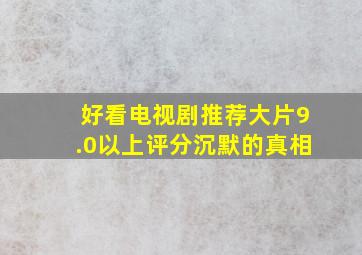 好看电视剧推荐大片9.0以上评分沉默的真相